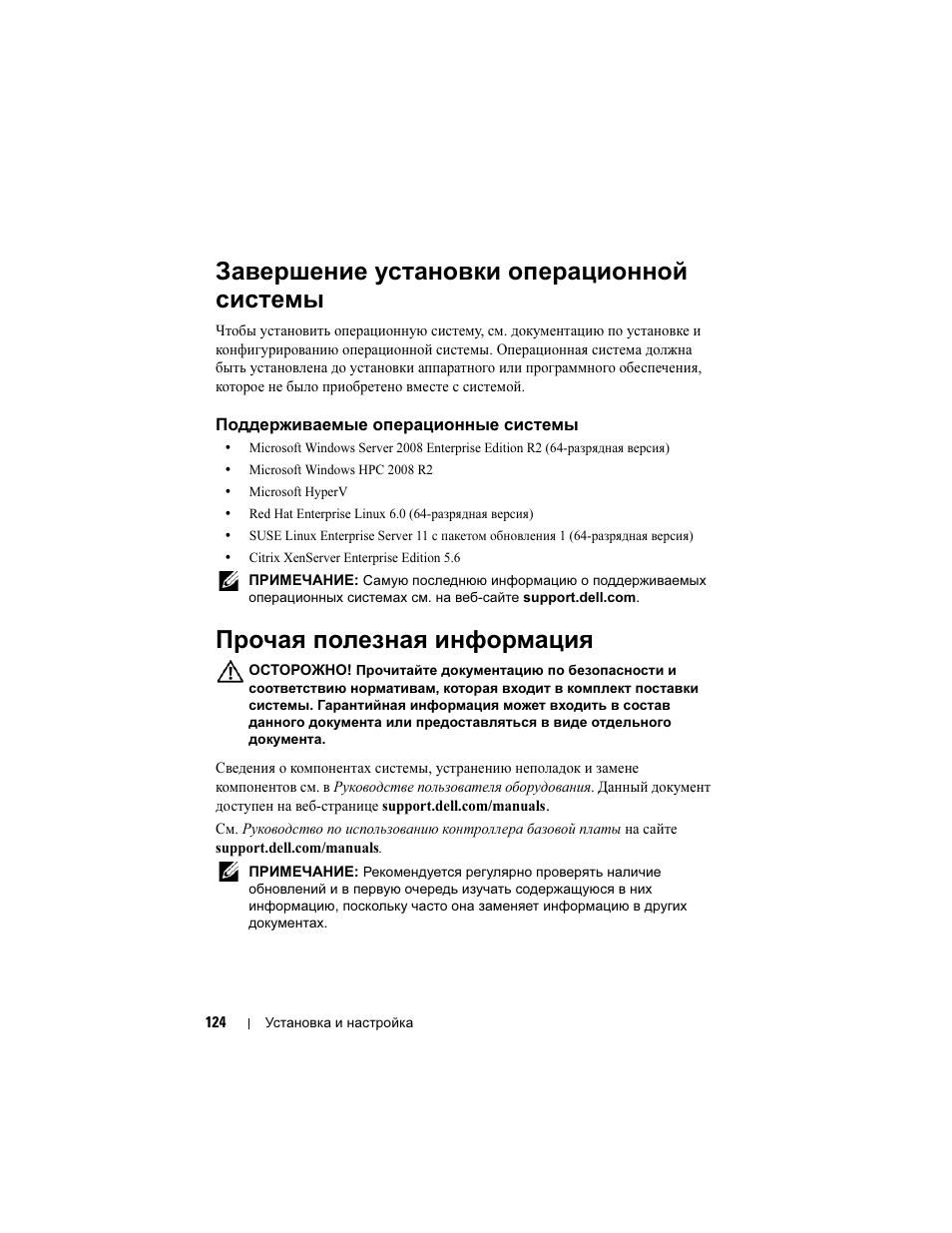 Завершение установки операционной системы

Чтобы установить операционную систему, см. документацию по установке и конфигурированию операционной системы. Операционная система должна быть установлена до установки аппаратного или программного обеспечения, которое не было приобретено вместе с системой.

Поддерживаемые операционные системы

• Microsoft Windows Server 2008 Enterprise Edition R2 (64-разрядная версия)
• Microsoft Windows HPC 2008 R2
• Microsoft HyperV
• Red Hat Enterprise Linux 6.0 (64-разрядная версия)
• SUSE Linux Enterprise Server 11 с пакетом обновления 1 (64-разрядная версия)
• Citrix XenServer Enterprise Edition 5.6

ПРИМЕЧАНИЕ: Самую последнюю информацию о поддерживаемых операционных системах см. на веб-сайте support.dell.com.

Прочая полезная информация

ОСТОРОЖНО! Прочитайте документацию по безопасности и соответствию нормативам, которая входит в комплект поставки системы. Гарантийная информация может входить в состав данного документа или предоставляться в виде отдельного документа.

Сведения о компонентах системы, устранению неполадок и замене компонентов см. в Руководстве пользователя оборудования. Данный документ доступен на веб-странице support.dell.com/manuals.

См. Руководство по использованию контроллера базовой платы на сайте support.dell.com/manuals.

ПРИМЕЧАНИЕ: Рекомендуется регулярно проверять наличие обновлений и в первую очередь изучать содержащуюся в них информацию, поскольку часто она заменяет информацию в других документах.

124 | Установка и настройка